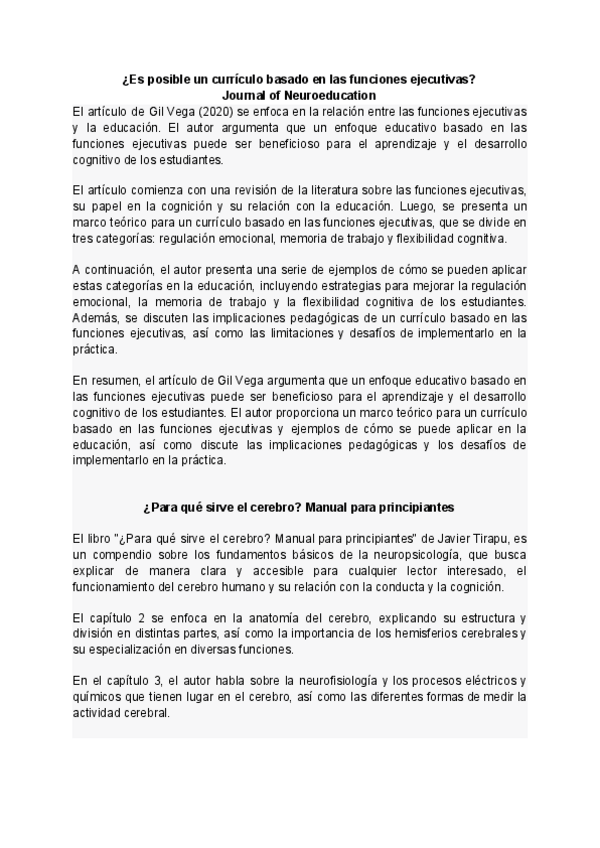 ¿Es posible un currículo basado en las funciones ejecutivas?
Journal of Neuroeducation

El artículo de Gil Vega (2020) se enfoca en la relación entre las funciones ejecutivas y la educación. El autor argumenta que un enfoque educativo basado en las funciones ejecutivas puede ser beneficioso para el aprendizaje y el desarrollo cognitivo de los estudiantes.

El artículo comienza con una revisión de la literatura sobre las funciones ejecutivas, su papel en la cognición y su relación con la educación. Luego, se presenta un marco teórico para un currículo basado en las funciones ejecutivas, que se divide en tres categorías: regulación emocional, memoria de trabajo y flexibilidad cognitiva.

A continuación, el autor presenta una serie de ejemplos de cómo se pueden aplicar estas categorías en la educación, incluyendo estrategias para mejorar la regulación emocional, la memoria de trabajo y la flexibilidad cognitiva de los estudiantes. Además, se discuten las implicaciones pedagógicas de un currículo basado en las funciones ejecutivas, así como las limitaciones y desafíos de implementarlo en la práctica.

En resumen, el artículo de Gil Vega argumenta que un enfoque educativo basado en las funciones ejecutivas puede ser beneficioso para el aprendizaje y el desarrollo cognitivo de los estudiantes. El autor proporciona un marco teórico para un currículo basado en las funciones ejecutivas y ejemplos de cómo se puede aplicar en la educación, así como discute las implicaciones pedagógicas y los desafíos de implementarlo en la práctica.

¿Para qué sirve el cerebro? Manual para principiantes

El libro "¿Para qué sirve el cerebro? Manual para principiantes" de Javier Tirapu, es un compendio sobre los fundamentos básicos de la neuropsicología, que busca explicar de manera clara y accesible para cualquier lector interesado, el funcionamiento del cerebro humano y su relación con la conducta y la cognición.

El capítulo 2 se enfoca en la anatomía del cerebro, explicando su estructura y división en distintas partes, así como la importancia de los hemisferios cerebrales y su especialización en diversas funciones.

En el capítulo 3, el autor habla sobre la neurofisiología y los procesos eléctricos y químicos que tienen lugar en el cerebro, así como las diferentes formas de medir la actividad cerebral.